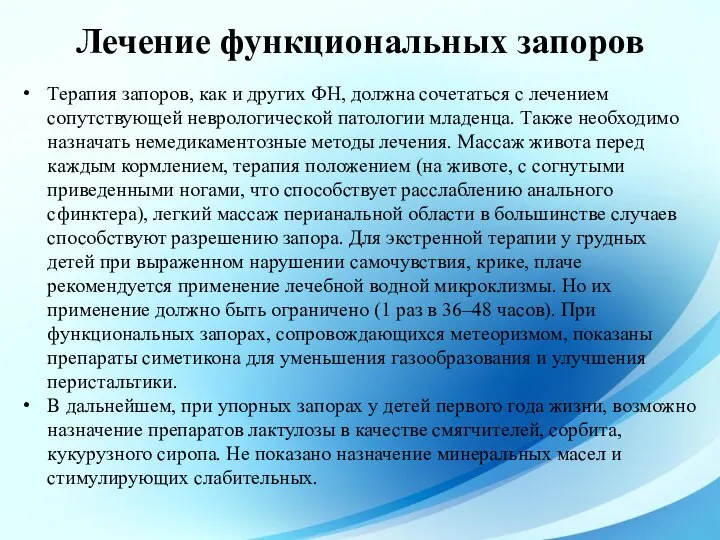 Лечение функциональных запоров

• Терапия запоров, как и других ФН, должна сочетаться с лечением сопутствующей неврологической патологии младенца. Также необходимо назначать немедикаментозные методы лечения. Массаж живота перед каждым кормлением, терапия положением (на животе, с согнутыми приведенными ногами, что способствует расслаблению анального сфинктера), легкий массаж перианальной области в большинстве случаев способствуют разрешению запора. Для экстренной терапии у грудных детей при выраженном нарушении самочувствия, крике, плаче рекомендуется применение лечебной водной микроклизмы. Но их применение должно быть ограничено (1 раз в 36–48 часов). При функциональных запорах, сопровождающихся метеоризмом, показаны препараты симетикона для уменьшения газообразования и улучшения перистальтики.
• В дальнейшем, при упорных запорах у детей первого года жизни, возможно назначение препаратов лактулозы в качестве смягчителей, сорбита, кукурузного сиропа. Не показано назначение минеральных масел и стимулирующих слабительных.